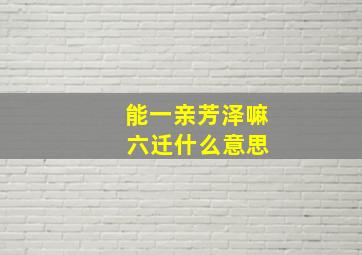 能一亲芳泽嘛
六迁什么意思